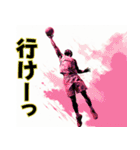 行けーっ